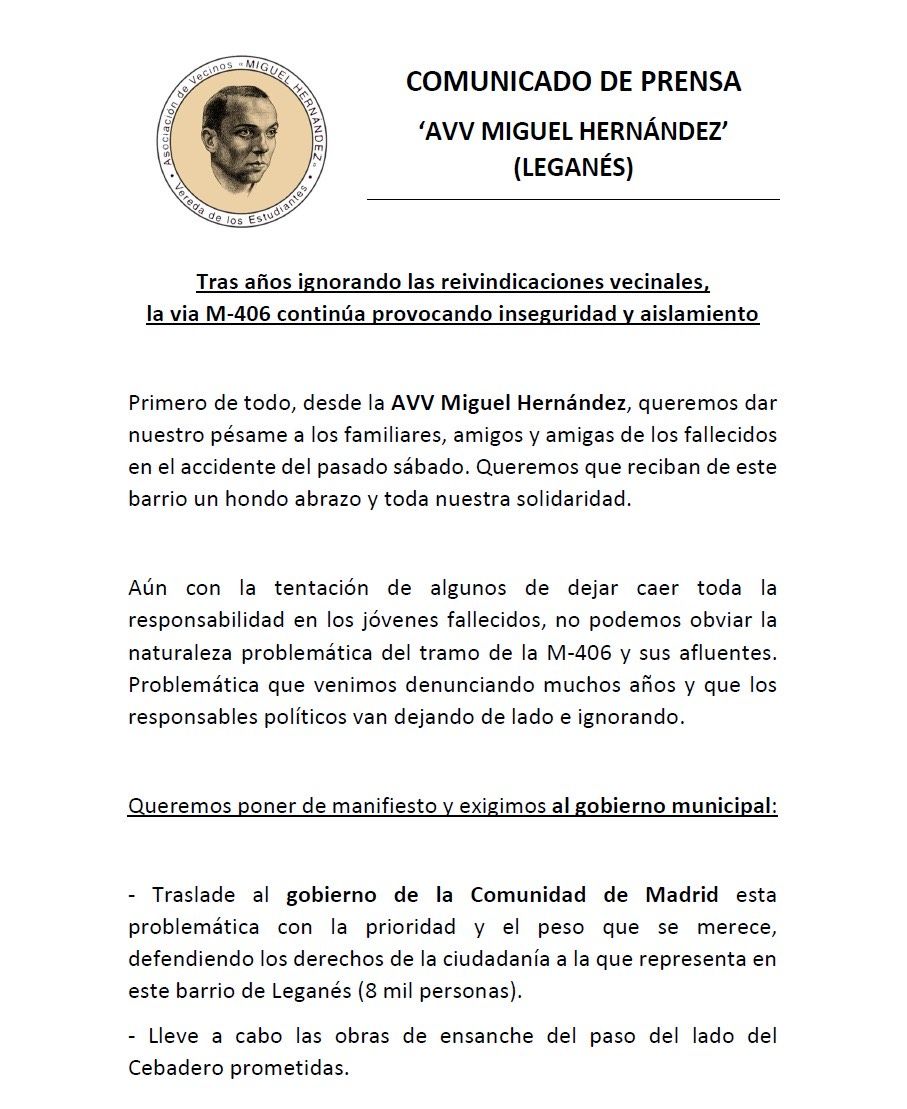 Asociación de Vecinos «MIGUEL HERNÁNDEZ» Vereda de los Estudiantes

COMUNICADO DE PRENSA

'AVV MIGUEL HERNÁNDEZ' (LEGANÉS)

Tras años ignorando las reivindicaciones vecinales, la via M-406 continúa provocando inseguridad y aislamiento

Primero de todo, desde la AVV Miguel Hernández, queremos dar nuestro pésame a los familiares, amigos y amigas de los fallecidos en el accidente del pasado sábado. Queremos que reciban de este barrio un hondo abrazo y toda nuestra solidaridad.

Aún con la tentación de algunos de dejar caer toda la responsabilidad en los jóvenes fallecidos, no podemos obviar la naturaleza problemática del tramo de la M-406 y sus afluentes. Problemática que venimos denunciando muchos años y que los responsables políticos van dejando de lado e ignorando.

Queremos poner de manifiesto y exigimos al gobierno municipal:

- Traslade al gobierno de la Comunidad de Madrid esta problemática con la prioridad y el peso que se merece, defendiendo los derechos de la ciudadanía a la que representa en este barrio de Leganés (8 mil personas).

- Lleve a cabo las obras de ensanche del paso del lado del Cebadero prometidas.